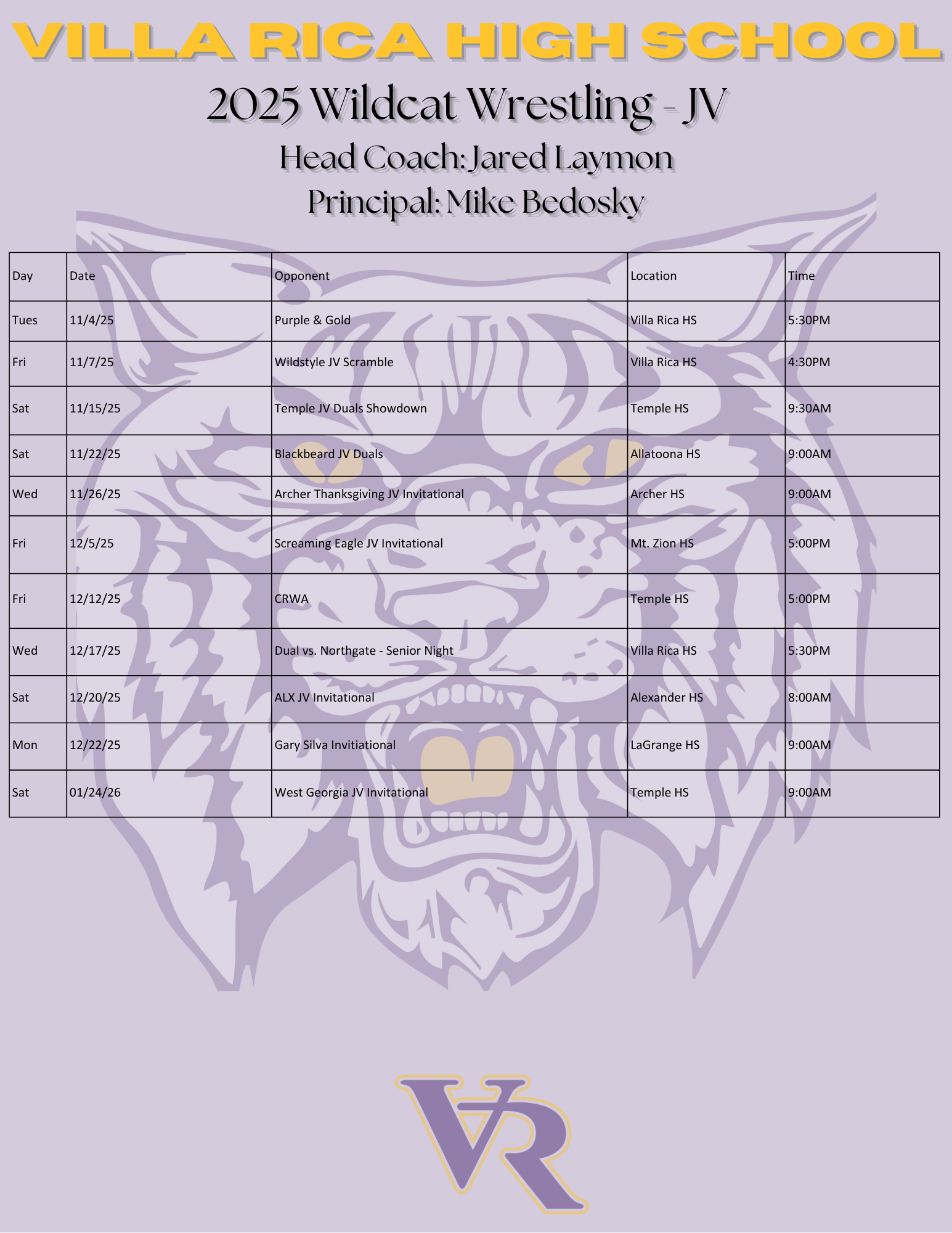 VILLA RICA HIGH SCHOOL

2025 Wildcat Wrestling - JV

Head Coach: Jared Laymon
Principal: Mike Bedosky

| Day | Date | Opponent | Location | Time |
|---|---|---|---|---|
| Tues | 11/4/25 | Purple & Gold | Villa Rica HS | 5:30PM |
| Fri | 11/7/25 | Wildstyle JV Scramble | Villa Rica HS | 4:30PM |
| Sat | 11/15/25 | Temple JV Duals Showdown | Temple HS | 9:30AM |
| Sat | 11/22/25 | Blackbeard JV Duals | Allatoona HS | 9:00AM |
| Wed | 11/26/25 | Archer Thanksgiving JV Invitational | Archer HS | 9:00AM |
| Fri | 12/5/25 | Screaming Eagle JV Invitational | Mt. Zion HS | 5:00PM |
| Fri | 12/12/25 | CRWA | Temple HS | 5:00PM |
| Wed | 12/17/25 | Dual vs. Northgate - Senior Night | Villa Rica HS | 5:30PM |
| Sat | 12/20/25 | ALX JV Invitational | Alexander HS | 8:00AM |
| Mon | 12/22/25 | Gary Silva Invitiational | LaGrange HS | 9:00AM |
| Sat | 01/24/26 | West Georgia JV Invitational | Temple HS | 9:00AM |

VR